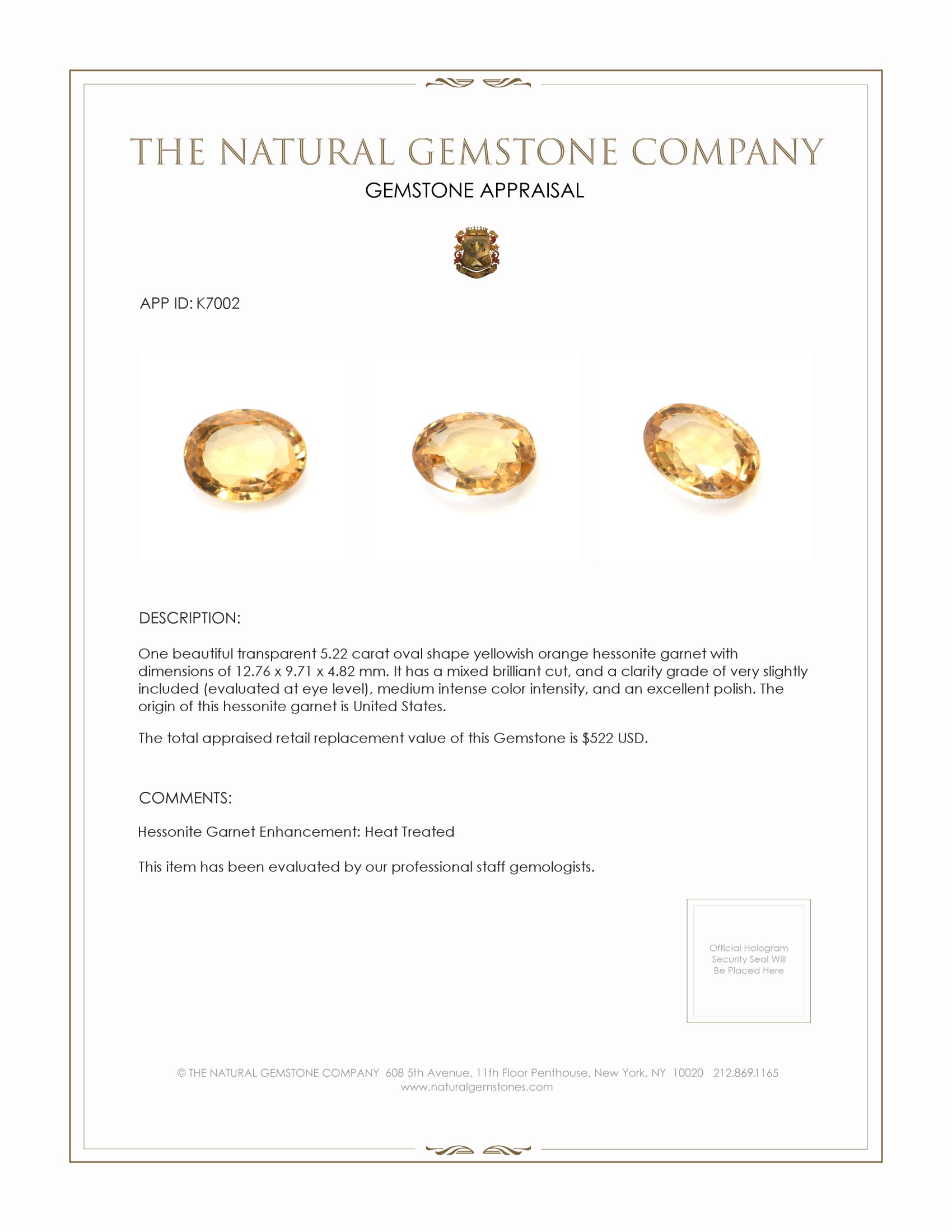 THE NATURAL GEMSTONE COMPANY
GEMSTONE APPRAISAL

APP ID: K7002

DESCRIPTION:

One beautiful transparent 5.22 carat oval shape yellowish orange hessonite garnet with dimensions of 12.76 x 9.71 x 4.82 mm. It has a mixed brilliant cut, and a clarity grade of very slightly included (evaluated at eye level), medium intense color intensity, and an excellent polish. The origin of this hessonite garnet is United States.

The total appraised retail replacement value of this Gemstone is $522 USD.

COMMENTS:

Hessonite Garnet Enhancement: Heat Treated

This item has been evaluated by our professional staff gemologists.

Official Hologram Security Seal Will Be Placed Here

© THE NATURAL GEMSTONE COMPANY 608 5th Avenue, 11th Floor Penthouse, New York, NY 10020 212.869.1165
www.naturalgemstones.com